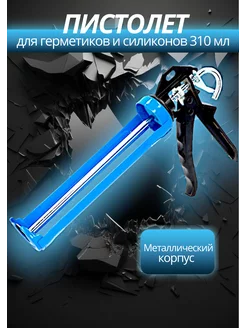 ПИСТОЛЕТ
для герметиков и силиконов 310 мл

Металлический корпус